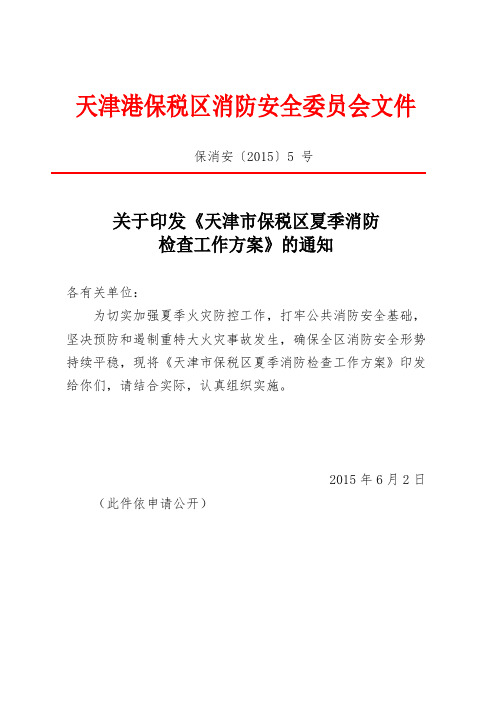 天津港保税区消防安全委员会文件

保消安〔2015〕5 号

关于印发《天津市保税区夏季消防检查工作方案》的通知

各有关单位：

为切实加强夏季火灾防控工作，打牢公共消防安全基础，坚决预防和遏制重特大火灾事故发生，确保全区消防安全形势持续平稳，现将《天津市保税区夏季消防检查工作方案》印发给你们，请结合实际，认真组织实施。

2015 年 6 月 2 日

（此件依申请公开）